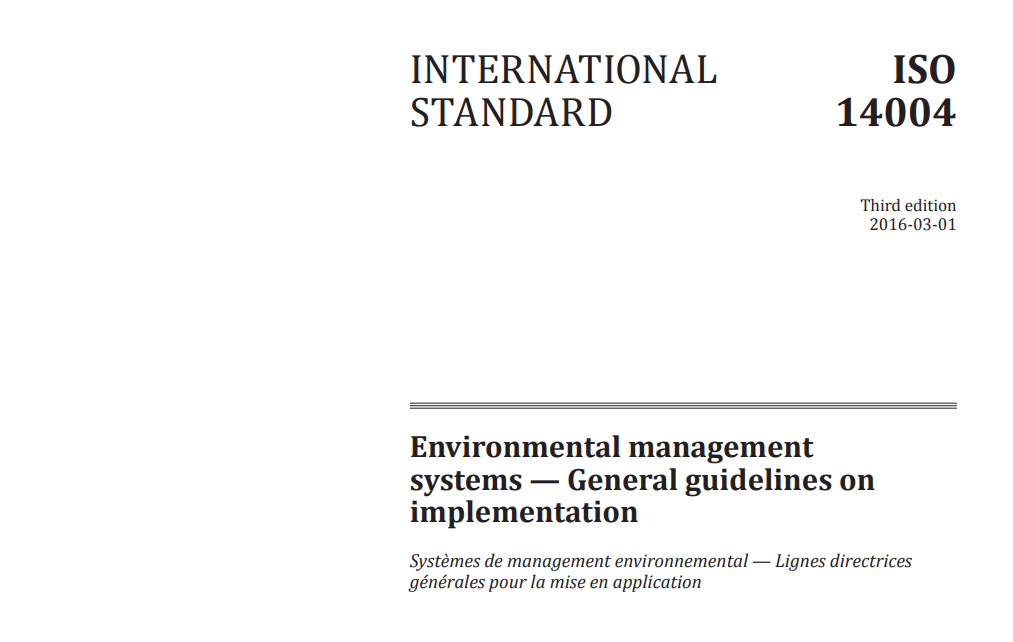 INTERNATIONAL STANDARD

ISO 14004

Third edition
2016-03-01

Environmental management systems — General guidelines on implementation

Systèmes de management environnemental — Lignes directrices générales pour la mise en application